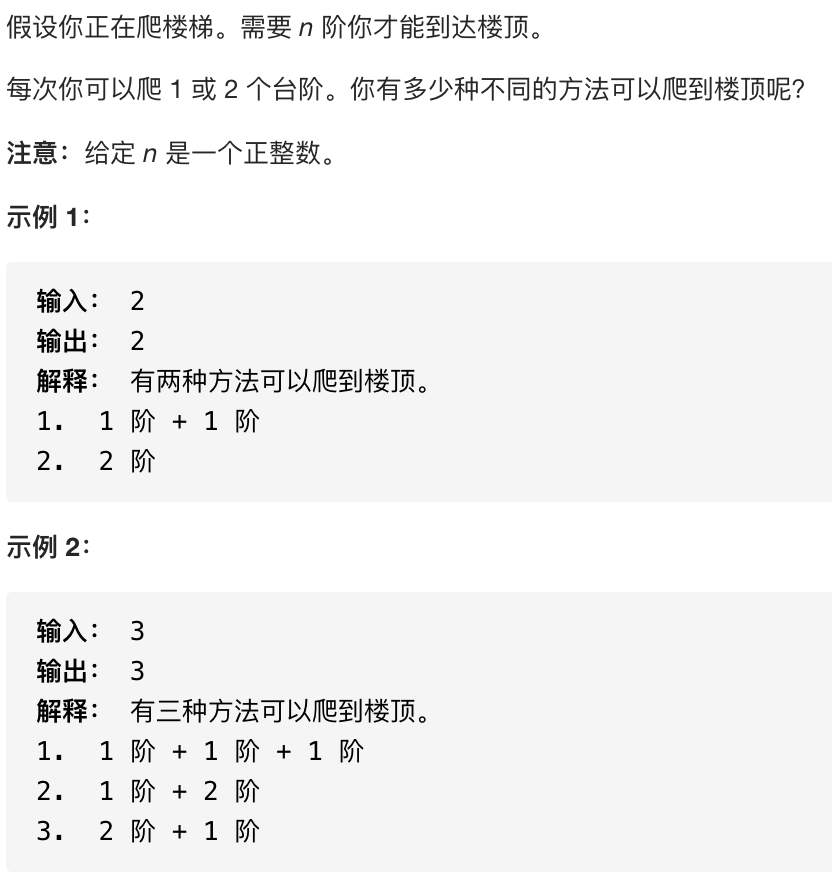 假设你正在爬楼梯。需要 $n$ 阶你才能到达楼顶。

每次你可以爬 1 或 2 个台阶。你有多少种不同的方法可以爬到楼顶呢?

注意:给定 $n$ 是一个正整数。

示例 1:

输入: 2
输出: 2
解释: 有两种方法可以爬到楼顶。
1. 1 阶 + 1 阶
2. 2 阶

示例 2:

输入: 3
输出: 3
解释: 有三种方法可以爬到楼顶。
1. 1 阶 + 1 阶 + 1 阶
2. 1 阶 + 2 阶
3. 2 阶 + 1 阶